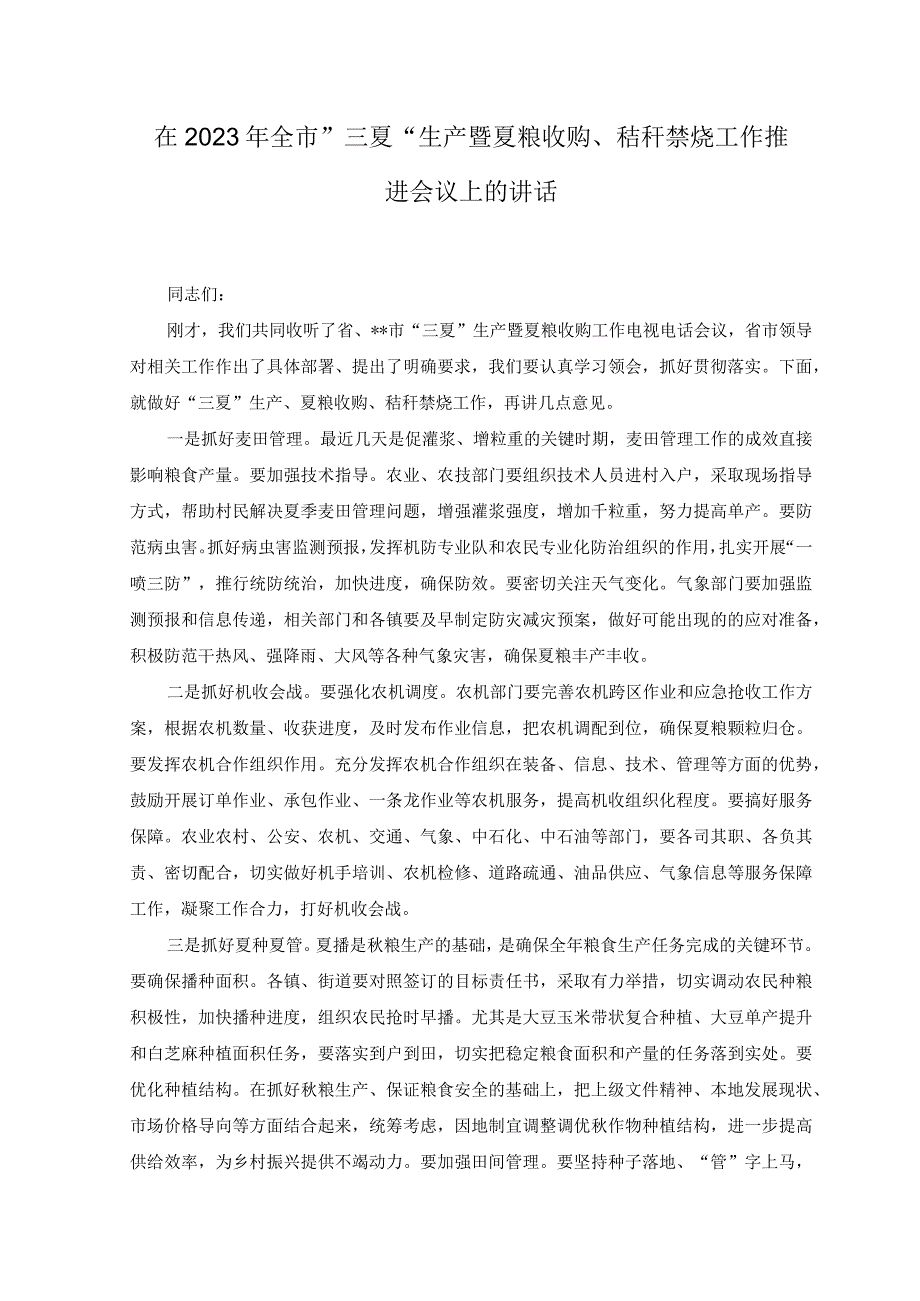 在2023年全市”三夏“生产暨夏粮收购、秸秆禁烧工作推进会议上的讲话

同志们：

刚才，我们共同收听了省、**市“三夏”生产暨夏粮收购工作电视电话会议，省市领导对相关工作作出了具体部署、提出了明确要求，我们要认真学习领会，抓好贯彻落实。下面，就做好“三夏”生产、夏粮收购、秸秆禁烧工作，再讲几点意见。

一是抓好麦田管理。最近几天是促灌浆、增粒重的关键时期，麦田管理工作的成效直接影响粮食产量。要加强技术指导。农业、农技部门要组织技术人员进村入户，采取现场指导方式，帮助村民解决夏季麦田管理问题，增强灌浆强度，增加千粒重，努力提高单产。要防范病虫害。抓好病虫害监测预报，发挥机防专业队和农民专业化防治组织的作用，扎实开展“一喷三防”，推行统防统治，加快进度，确保防效。要密切关注天气变化。气象部门要加强监测预报和信息传递，相关部门和各镇要及早制定防灾减灾预案，做好可能出现的的应对准备，积极防范干热风、强降雨、大风等各种气象灾害，确保夏粮丰产丰收。

二是抓好机收会战。要强化农机调度。农机部门要完善农机跨区作业和应急抢收工作方案，根据农机数量、收获进度，及时发布作业信息，把农机调配到位，确保夏粮颗粒归仓。要发挥农机合作组织作用。充分发挥农机合作组织在装备、信息、技术、管理等方面的优势，鼓励开展订单作业、承包作业、一条龙作业等农机服务，提高机收组织化程度。要搞好服务保障。农业农村、公安、农机、交通、气象、中石化、中石油等部门，要各司其职、各负其责、密切配合，切实做好机手培训、农机检修、道路疏通、油品供应、气象信息等服务保障工作，凝聚工作合力，打好机收会战。

三是抓好夏种夏管。夏播是秋粮生产的基础，是确保全年粮食生产任务完成的关键环节。要确保播种面积。各镇、街道要对照签订的目标责任书，采取有力举措，切实调动农民种粮积极性，加快播种进度，组织农民抢时早播。尤其是大豆玉米带状复合种植、大豆单产提升和白芝麻种植面积任务，要落实到户到田，切实把稳定粮食面积和产量的任务落到实处。要优化种植结构。在抓好秋粮生产、保证粮食安全的基础上，把上级文件精神、本地发展现状、市场价格导向等方面结合起来，统筹考虑，因地制宜调整调优秋作物种植结构，进一步提高供给效率，为乡村振兴提供不竭动力。要加强田间管理。要坚持种子落地、“管”字上马，